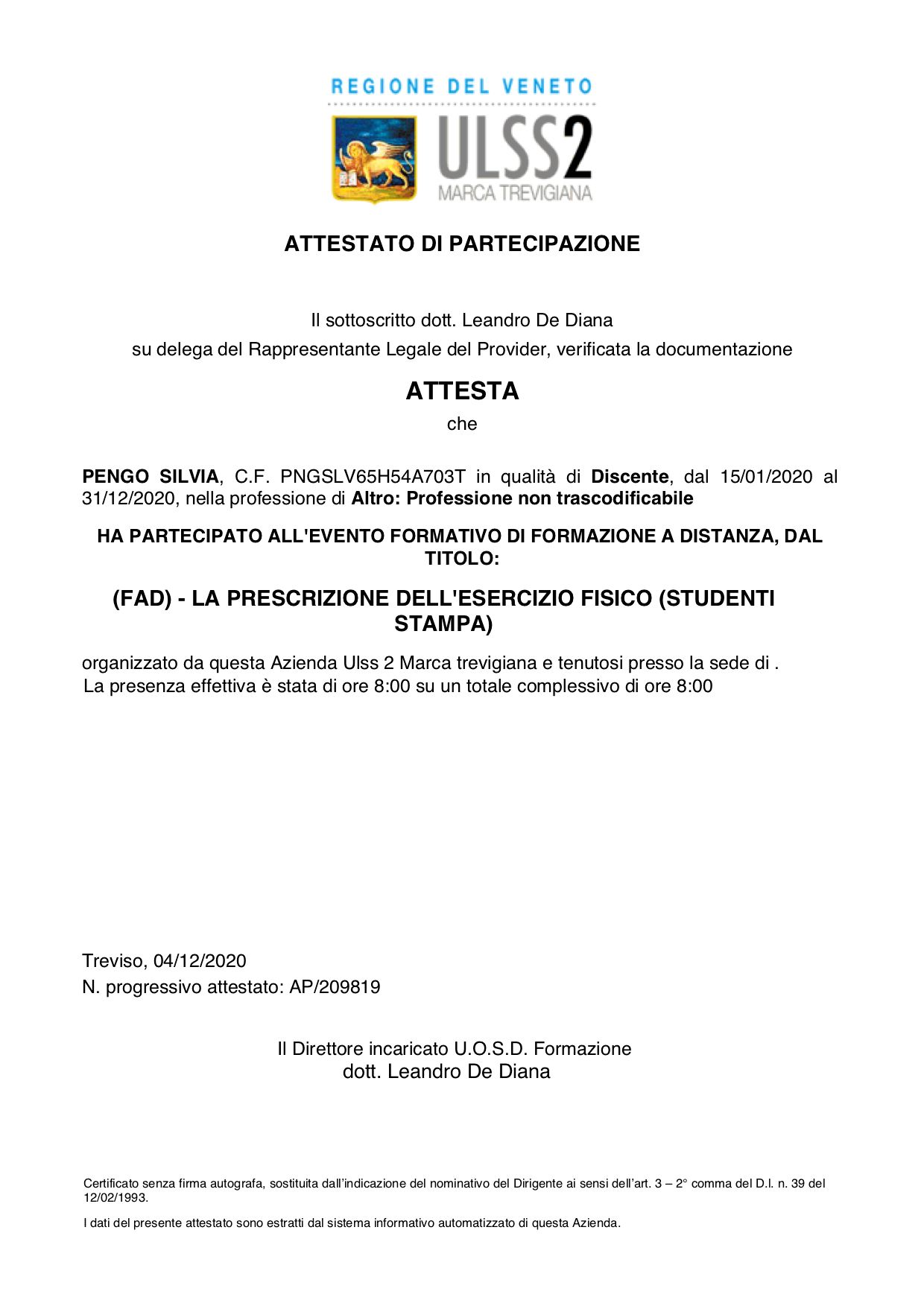 REGIONE DEL VENETO

ULSS2
MARCA TREVIGIANA

ATTESTATO DI PARTECIPAZIONE

Il sottoscritto dott. Leandro De Diana
su delega del Rappresentante Legale del Provider, verificata la documentazione

ATTESTA
che

PENGO SILVIA, C.F. PNGSLV65H54A703T in qualità di Discente, dal 15/01/2020 al 31/12/2020, nella professione di Altro: Professione non trascodificabile

HA PARTECIPATO ALL'EVENTO FORMATIVO DI FORMAZIONE A DISTANZA, DAL TITOLO:

(FAD) - LA PRESCRIZIONE DELL'ESERCIZIO FISICO (STUDENTI STAMPA)

organizzato da questa Azienda Ulss 2 Marca trevigiana e tenutosi presso la sede di .
La presenza effettiva è stata di ore 8:00 su un totale complessivo di ore 8:00

Treviso, 04/12/2020
N. progressivo attestato: AP/209819

Il Direttore incaricato U.O.S.D. Formazione
dott. Leandro De Diana

Certificato senza firma autografa, sostituita dall'indicazione del nominativo del Dirigente ai sensi dell'art. 3 – 2° comma del D.l. n. 39 del 12/02/1993.

I dati del presente attestato sono estratti dal sistema informativo automatizzato di questa Azienda.